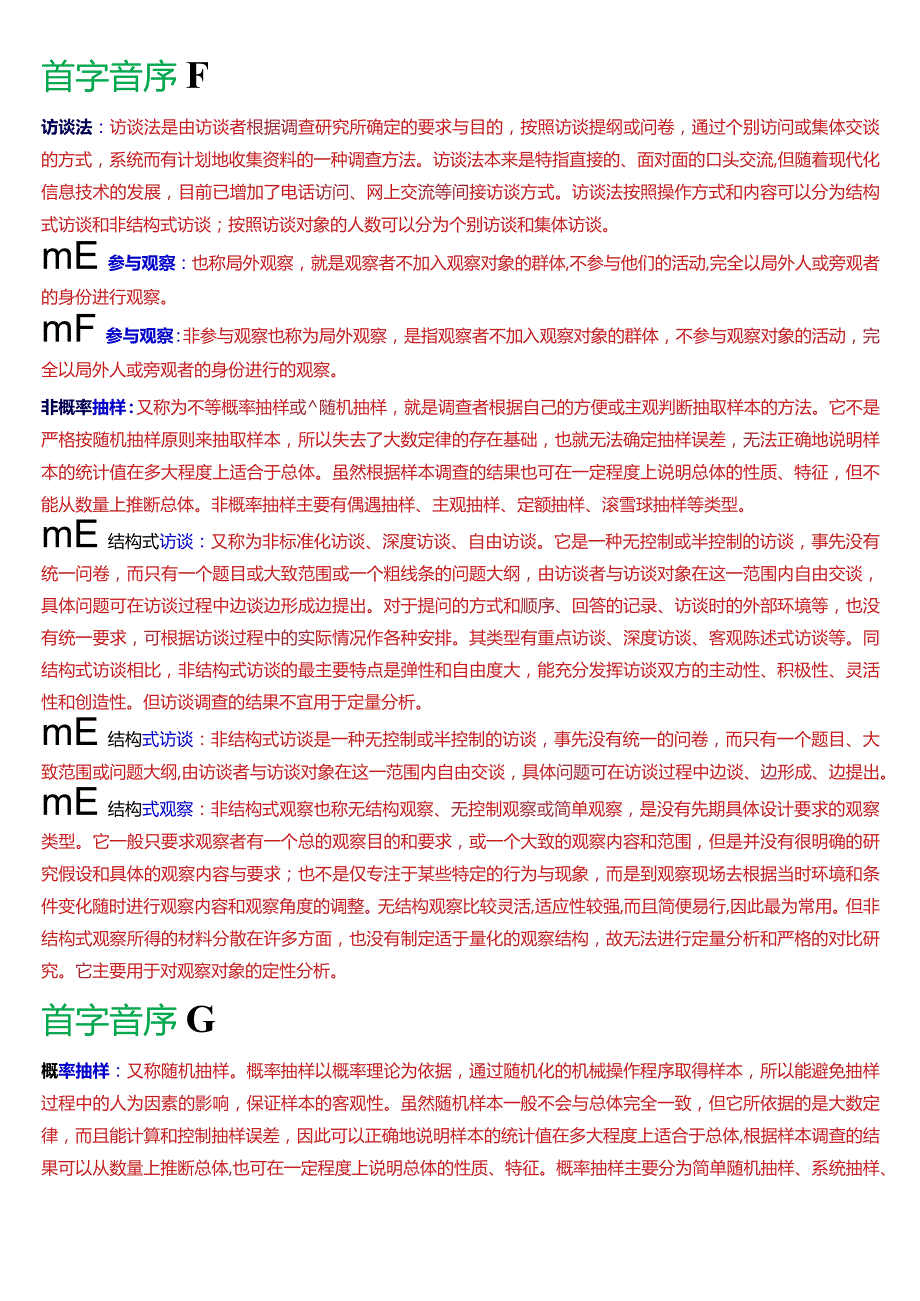 首字音序 F

访谈法：访谈法是由访谈者根据调查研究所确定的要求与目的，按照访谈提纲或问卷，通过个别访问或集体交谈的方式，系统而有计划地收集资料的一种调查方法。访谈法本来是特指直接的、面对面的口头交流,但随着现代化信息技术的发展，目前已增加了电话访问、网上交流等间接访谈方式。访谈法按照操作方式和内容可以分为结构式访谈和非结构式访谈；按照访谈对象的人数可以分为个别访谈和集体访谈。

mE 参与观察：也称局外观察，就是观察者不加入观察对象的群体,不参与他们的活动,完全以局外人或旁观者的身份进行观察。

mF 参与观察：非参与观察也称为局外观察，是指观察者不加入观察对象的群体，不参与观察对象的活动，完全以局外人或旁观者的身份进行的观察。

非概率抽样：又称为不等概率抽样或^随机抽样，就是调查者根据自己的方便或主观判断抽取样本的方法。它不是严格按随机抽样原则来抽取样本，所以失去了大数定律的存在基础，也就无法确定抽样误差，无法正确地说明样本的统计值在多大程度上适合于总体。虽然根据样本调查的结果也可在一定程度上说明总体的性质、特征，但不能从数量上推断总体。非概率抽样主要有偶遇抽样、主观抽样、定额抽样、滚雪球抽样等类型。

mE 结构式访谈：又称为非标准化访谈、深度访谈、自由访谈。它是一种无控制或半控制的访谈，事先没有统一问卷，而只有一个题目或大致范围或一个粗线条的问题大纲，由访谈者与访谈对象在这一范围内自由交谈，具体问题可在访谈过程中边谈边形成边提出。对于提问的方式和顺序、回答的记录、访谈时的外部环境等，也没有统一要求，可根据访谈过程中的实际情况作各种安排。其类型有重点访谈、深度访谈、客观陈述式访谈等。同结构式访谈相比，非结构式访谈的最主要特点是弹性和自由度大，能充分发挥访谈双方的主动性、积极性、灵活性和创造性。但访谈调查的结果不宜用于定量分析。

mE 结构式访谈：非结构式访谈是一种无控制或半控制的访谈，事先没有统一的问卷，而只有一个题目、大致范围或问题大纲,由访谈者与访谈对象在这一范围内自由交谈，具体问题可在访谈过程中边谈、边形成、边提出。

mE 结构式观察：非结构式观察也称无结构观察、无控制观察或简单观察，是没有先期具体设计要求的观察类型。它一般只要求观察者有一个总的观察目的和要求，或一个大致的观察内容和范围，但是并没有很明确的研究假设和具体的观察内容与要求；也不是仅专注于某些特定的行为与现象，而是到观察现场去根据当时环境和条件变化随时进行观察内容和观察角度的调整。无结构观察比较灵活,适应性较强,而且简便易行,因此最为常用。但非结构式观察所得的材料分散在许多方面，也没有制定适于量化的观察结构，故无法进行定量分析和严格的对比研究。它主要用于对观察对象的定性分析。

首字音序 G

概率抽样：又称随机抽样。概率抽样以概率理论为依据，通过随机化的机械操作程序取得样本，所以能避免抽样过程中的人为因素的影响，保证样本的客观性。虽然随机样本一般不会与总体完全一致，但它所依据的是大数定律，而且能计算和控制抽样误差，因此可以正确地说明样本的统计值在多大程度上适合于总体,根据样本调查的结果可以从数量上推断总体,也可在一定程度上说明总体的性质、特征。概率抽样主要分为简单随机抽样、系统抽样、